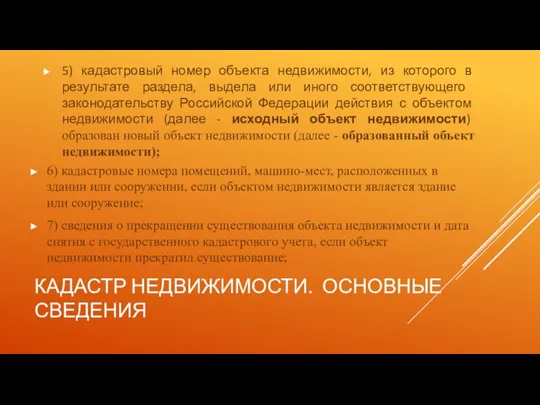 5) кадастровый номер объекта недвижимости, из которого в результате раздела, выдела или иного соответствующего законодательству Российской Федерации действия с объектом недвижимости (далее - исходный объект недвижимости) образован новый объект недвижимости (далее - образованный объект недвижимости);

6) кадастровые номера помещений, машино-мест, расположенных в здании или сооружении, если объектом недвижимости является здание или сооружение;

7) сведения о прекращении существования объекта недвижимости и дата снятия с государственного кадастрового учета, если объект недвижимости прекратил существование;

КАДАСТР НЕДВИЖИМОСТИ. ОСНОВНЫЕ СВЕДЕНИЯ